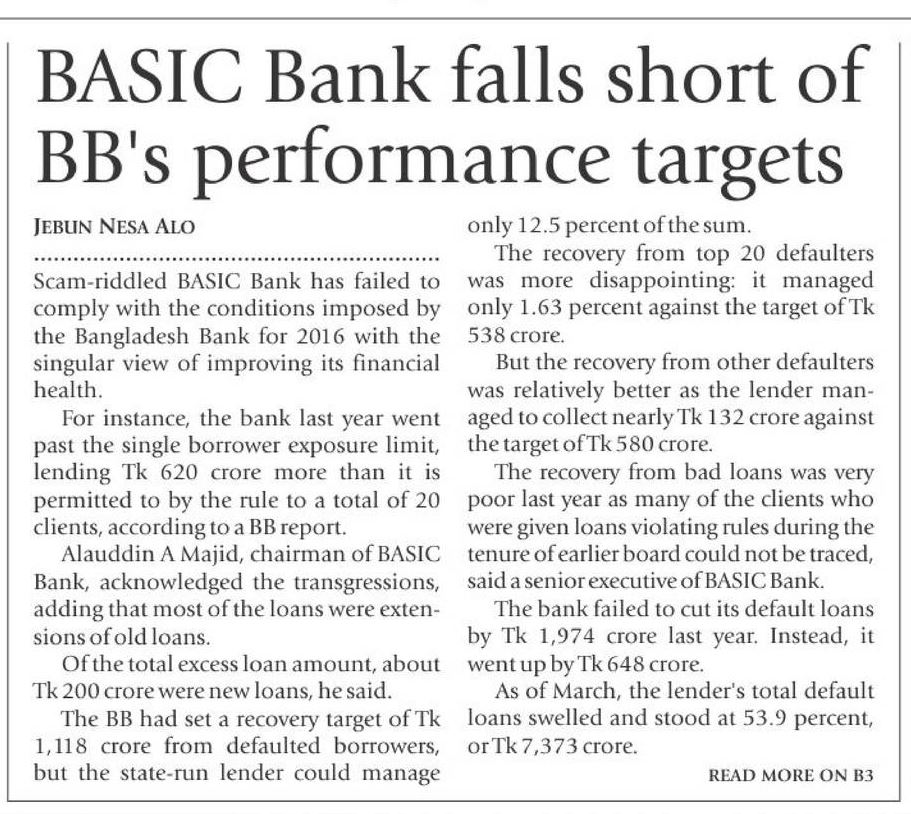 BASIC Bank falls short of BB's performance targets

JEBUN NESA ALO

Scam-riddled BASIC Bank has failed to comply with the conditions imposed by the Bangladesh Bank for 2016 with the singular view of improving its financial health.

For instance, the bank last year went past the single borrower exposure limit, lending Tk 620 crore more than it is permitted to by the rule to a total of 20 clients, according to a BB report.

Alauddin A Majid, chairman of BASIC Bank, acknowledged the transgressions, adding that most of the loans were extensions of old loans.

Of the total excess loan amount, about Tk 200 crore were new loans, he said.

The BB had set a recovery target of Tk 1,118 crore from defaulted borrowers, but the state-run lender could manage only 12.5 percent of the sum.

The recovery from top 20 defaulters was more disappointing: it managed only 1.63 percent against the target of Tk 538 crore.

But the recovery from other defaulters was relatively better as the lender managed to collect nearly Tk 132 crore against the target of Tk 580 crore.

The recovery from bad loans was very poor last year as many of the clients who were given loans violating rules during the tenure of earlier board could not be traced, said a senior executive of BASIC Bank.

The bank failed to cut its default loans by Tk 1,974 crore last year. Instead, it went up by Tk 648 crore.

As of March, the lender's total default loans swelled and stood at 53.9 percent, or Tk 7,373 crore.

READ MORE ON B3